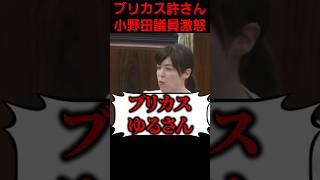 ブリカス許さん
小野田議員激怒

ブリカス
ゆるさん